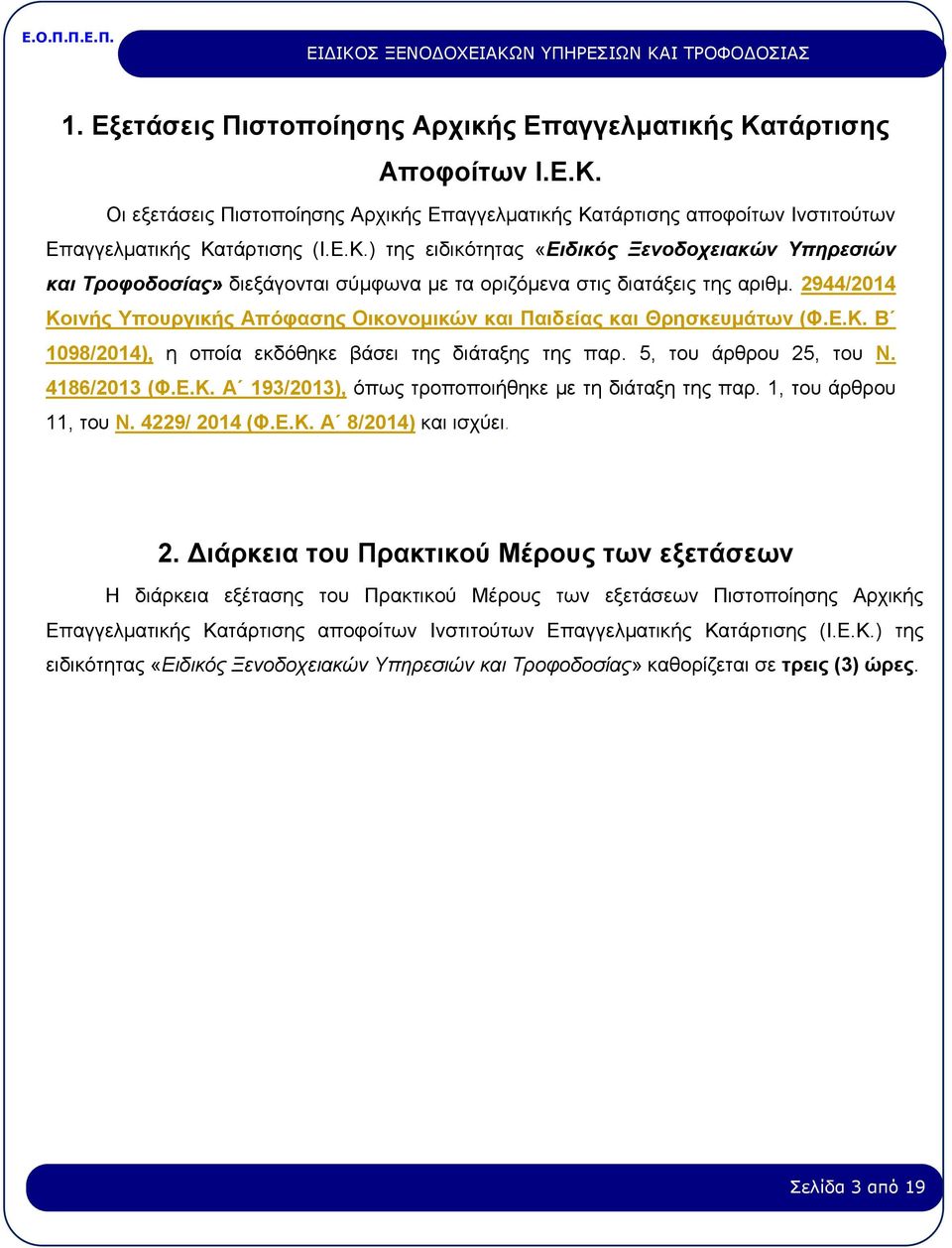 Ε.Ο.Π.Π.Ε.Π.

ΕΙΔΙΚΟΣ ΞΕΝΟΔΟΧΕΙΑΚΩΝ ΥΠΗΡΕΣΙΩΝ ΚΑΙ ΤΡΟΦΟΔΟΣΙΑΣ

1. Εξετάσεις Πιστοποίησης Αρχικής Επαγγελματικής Κατάρτισης Αποφοίτων Ι.Ε.Κ.

Οι εξετάσεις Πιστοποίησης Αρχικής Επαγγελματικής Κατάρτισης αποφοίτων Ινστιτούτων Επαγγελματικής Κατάρτισης (Ι.Ε.Κ.) της ειδικότητας «Ειδικός Ξενοδοχειακών Υπηρεσιών και Τροφοδοσίας» διεξάγονται σύμφωνα με τα οριζόμενα στις διατάξεις της αριθμ. 2944/2014 Κοινής Υπουργικής Απόφασης Οικονομικών και Παιδείας και Θρησκευμάτων (Φ.Ε.Κ. Β΄ 1098/2014), η οποία εκδόθηκε βάσει της διάταξης της παρ. 5, του άρθρου 25, του Ν. 4186/2013 (Φ.Ε.Κ. Α΄ 193/2013), όπως τροποποιήθηκε με τη διάταξη της παρ. 1, του άρθρου 11, του Ν. 4229/ 2014 (Φ.Ε.Κ. Α΄ 8/2014) και ισχύει.

2. Διάρκεια του Πρακτικού Μέρους των εξετάσεων

Η διάρκεια εξέτασης του Πρακτικού Μέρους των εξετάσεων Πιστοποίησης Αρχικής Επαγγελματικής Κατάρτισης αποφοίτων Ινστιτούτων Επαγγελματικής Κατάρτισης (Ι.Ε.Κ.) της ειδικότητας «Ειδικός Ξενοδοχειακών Υπηρεσιών και Τροφοδοσίας» καθορίζεται σε τρεις (3) ώρες.

Σελίδα 3 από 19